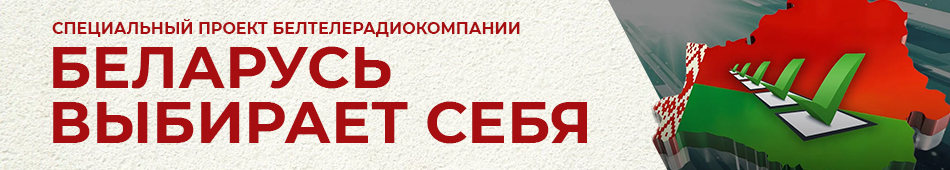 СПЕЦИАЛЬНЫЙ ПРОЕКТ БЕЛТЕЛЕРАДИОКОМПАНИИ
БЕЛАРУСЬ ВЫБИРАЕТ СЕБЯ